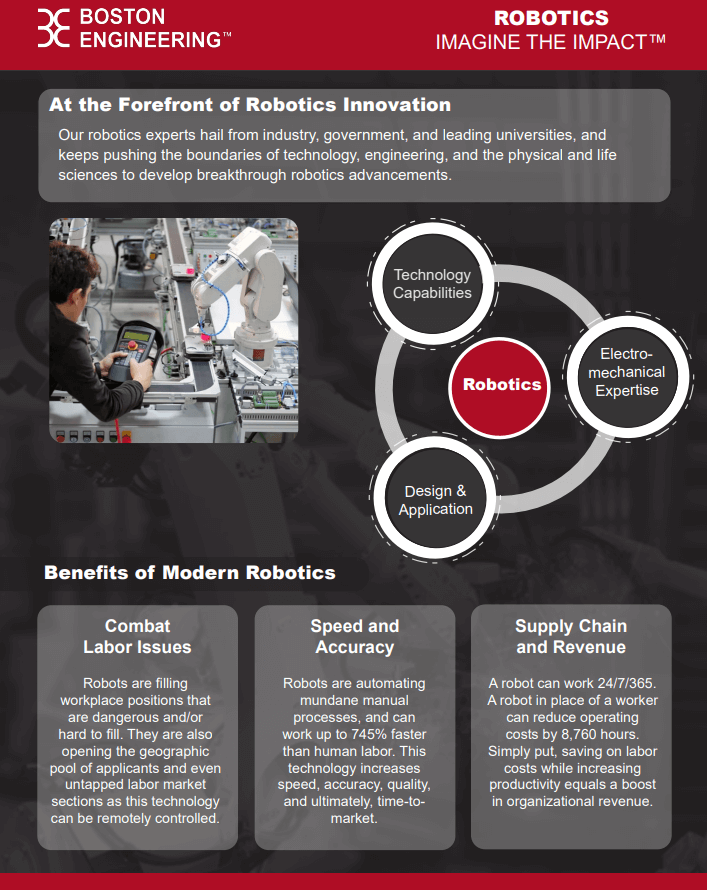 BOSTON ENGINEERING™

ROBOTICS
IMAGINE THE IMPACT™

At the Forefront of Robotics Innovation

Our robotics experts hail from industry, government, and leading universities, and keeps pushing the boundaries of technology, engineering, and the physical and life sciences to develop breakthrough robotics advancements.

Technology Capabilities

Electro-mechanical Expertise

Robotics

Design & Application

Benefits of Modern Robotics

Combat Labor Issues

Robots are filling workplace positions that are dangerous and/or hard to fill. They are also opening the geographic pool of applicants and even untapped labor market sections as this technology can be remotely controlled.

Speed and Accuracy

Robots are automating mundane manual processes, and can work up to 745% faster than human labor. This technology increases speed, accuracy, quality, and ultimately, time-to-market.

Supply Chain and Revenue

A robot can work 24/7/365. A robot in place of a worker can reduce operating costs by 8,760 hours. Simply put, saving on labor costs while increasing productivity equals a boost in organizational revenue.